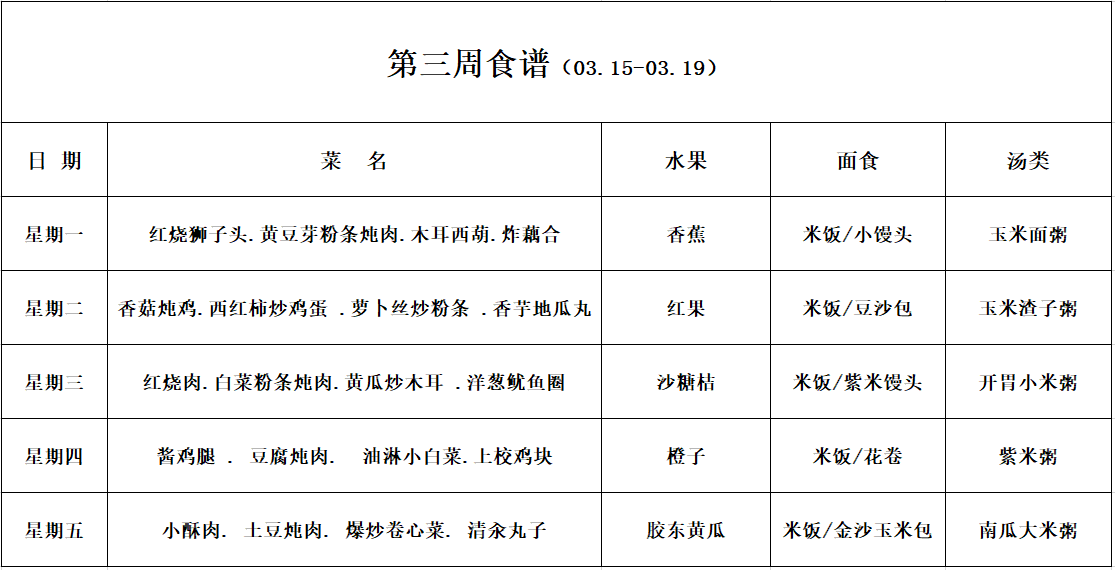 第三周食谱（03.15-03.19）

| 日 期 | 菜 名 | 水果 | 面食 | 汤类 |
|---|---|---|---|---|
| 星期一 | 红烧狮子头.黄豆芽粉条炖肉.木耳西葫.炸藕合 | 香蕉 | 米饭/小馒头 | 玉米面粥 |
| 星期二 | 香菇炖鸡.西红柿炒鸡蛋 .萝卜丝炒粉条 .香芋地瓜丸 | 红果 | 米饭/豆沙包 | 玉米渣子粥 |
| 星期三 | 红烧肉.白菜粉条炖肉.黄瓜炒木耳 .洋葱鱿鱼圈 | 沙糖桔 | 米饭/紫米馒头 | 开胃小米粥 |
| 星期四 | 酱鸡腿 . 豆腐炖肉. 油淋小白菜.上校鸡块 | 橙子 | 米饭/花卷 | 紫米粥 |
| 星期五 | 小酥肉. 土豆炖肉. 爆炒卷心菜. 清汆丸子 | 胶东黄瓜 | 米饭/金沙玉米包 | 南瓜大米粥 |